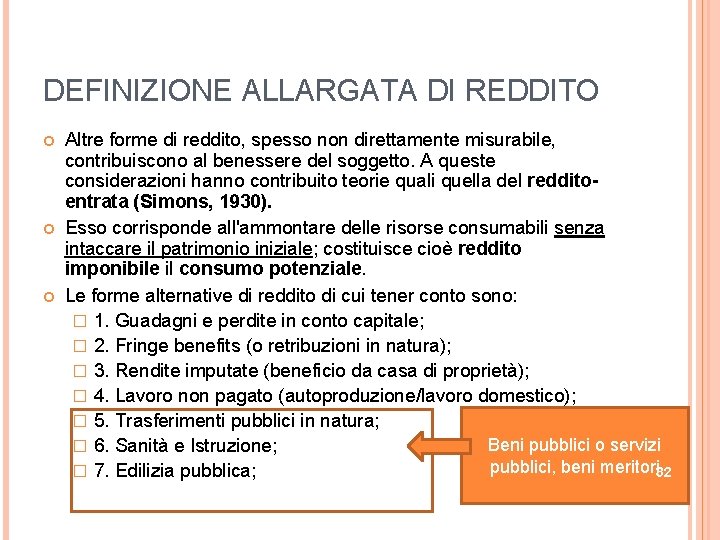 DEFINIZIONE ALLARGATA DI REDDITO

Altre forme di reddito, spesso non direttamente misurabile, contribuiscono al benessere del soggetto. A queste considerazioni hanno contribuito teorie quali quella del reddito-entrata (Simons, 1930).

Esso corrisponde all'ammontare delle risorse consumabili senza intaccare il patrimonio iniziale; costituisce cioè reddito imponibile il consumo potenziale.

Le forme alternative di reddito di cui tener conto sono:
1. Guadagni e perdite in conto capitale;
2. Fringe benefits (o retribuzioni in natura);
3. Rendite imputate (beneficio da casa di proprietà);
4. Lavoro non pagato (autoproduzione/lavoro domestico);
5. Trasferimenti pubblici in natura;
6. Sanità e Istruzione;
7. Edilizia pubblica;

Beni pubblici o servizi pubblici, beni meritori

32